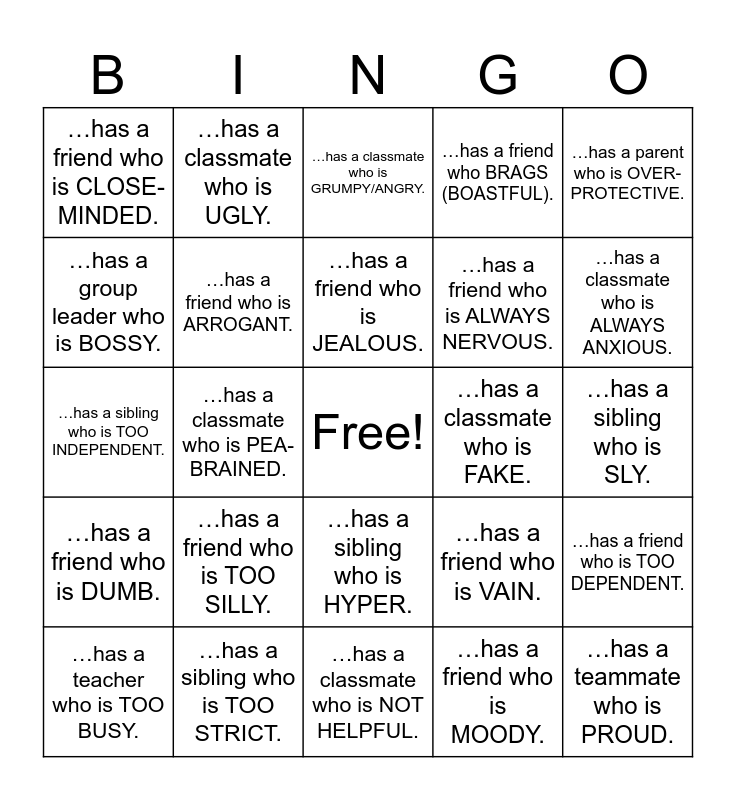 | B | I | N | G | O |
|---|---|---|---|---|
| …has a friend who is CLOSE-MINDED. | …has a classmate who is UGLY. | …has a classmate who is GRUMPY/ANGRY. | …has a friend who BRAGS (BOASTFUL). | …has a parent who is OVER-PROTECTIVE. |
| …has a group leader who is BOSSY. | …has a friend who is ARROGANT. | …has a friend who is JEALOUS. | …has a friend who is ALWAYS NERVOUS. | …has a classmate who is ALWAYS ANXIOUS. |
| …has a sibling who is TOO INDEPENDENT. | …has a classmate who is PEA-BRAINED. | Free! | …has a classmate who is FAKE. | …has a sibling who is SLY. |
| …has a friend who is DUMB. | …has a friend who is TOO SILLY. | …has a sibling who is HYPER. | …has a friend who is VAIN. | …has a friend who is TOO DEPENDENT. |
| …has a teacher who is TOO BUSY. | …has a sibling who is TOO STRICT. | …has a classmate who is NOT HELPFUL. | …has a friend who is MOODY. | …has a teammate who is PROUD. |